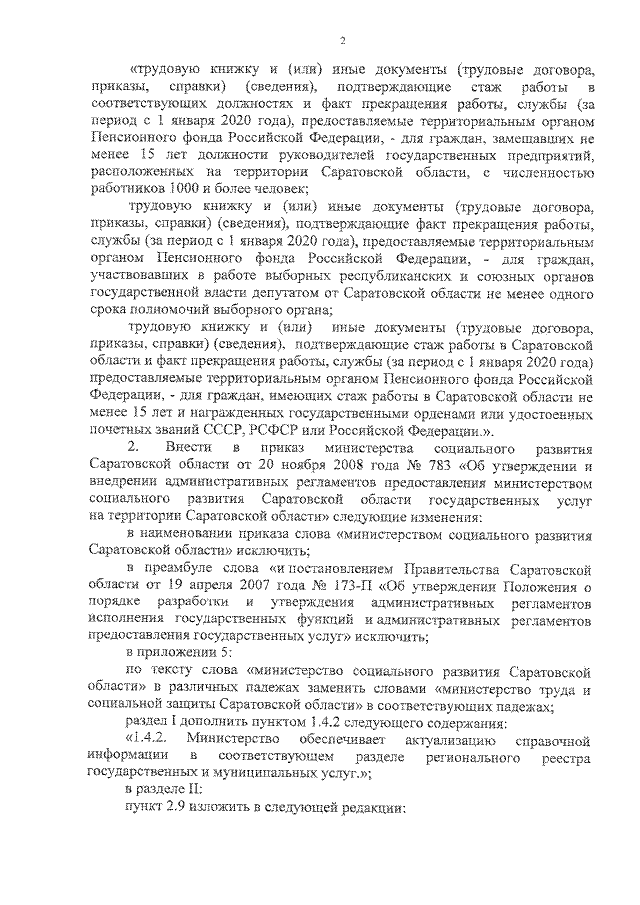 2

«трудовую книжку и (или) иные документы (трудовые договора, приказы, справки) (сведения), подтверждающие стаж работы в соответствующих должностях и факт прекращения работы, службы (за период с 1 января 2020 года), предоставляемые территориальным органом Пенсионного фонда Российской Федерации, - для граждан, замещавших не менее 15 лет должности руководителей государственных предприятий, расположенных на территории Саратовской области, с численностью работников 1000 и более человек;

трудовую книжку и (или) иные документы (трудовые договора, приказы, справки) (сведения), подтверждающие факт прекращения работы, службы (за период с 1 января 2020 года), предоставляемые территориальным органом Пенсионного фонда Российской Федерации, - для граждан, участвовавших в работе выборных республиканских и союзных органов государственной власти депутатом от Саратовской области не менее одного срока полномочий выборного органа;

трудовую книжку и (или) иные документы (трудовые договора, приказы, справки) (сведения), подтверждающие стаж работы в Саратовской области и факт прекращения работы, службы (за период с 1 января 2020 года) предоставляемые территориальным органом Пенсионного фонда Российской Федерации, - для граждан, имеющих стаж работы в Саратовской области не менее 15 лет и награжденных государственными орденами или удостоенных почетных званий СССР, РСФСР или Российской Федерации.».

2. Внести в приказ министерства социального развития Саратовской области от 20 ноября 2008 года № 783 «Об утверждении и внедрении административных регламентов предоставления министерством социального развития Саратовской области государственных услуг на территории Саратовской области» следующие изменения:

в наименовании приказа слова «министерством социального развития Саратовской области» исключить;

в преамбуле слова «и постановлением Правительства Саратовской области от 19 апреля 2007 года № 173-П «Об утверждении Положения о порядке разработки и утверждения административных регламентов исполнения государственных функций и административных регламентов предоставления государственных услуг» исключить;

в приложении 5:

по тексту слова «министерство социального развития Саратовской области» в различных падежах заменить словами «министерство труда и социальной защиты Саратовской области» в соответствующих падежах;

раздел I дополнить пунктом 1.4.2 следующего содержания:

«1.4.2. Министерство обеспечивает актуализацию справочной информации в соответствующем разделе регионального реестра государственных и муниципальных услуг.»;

в разделе II:

пункт 2.9 изложить в следующей редакции: